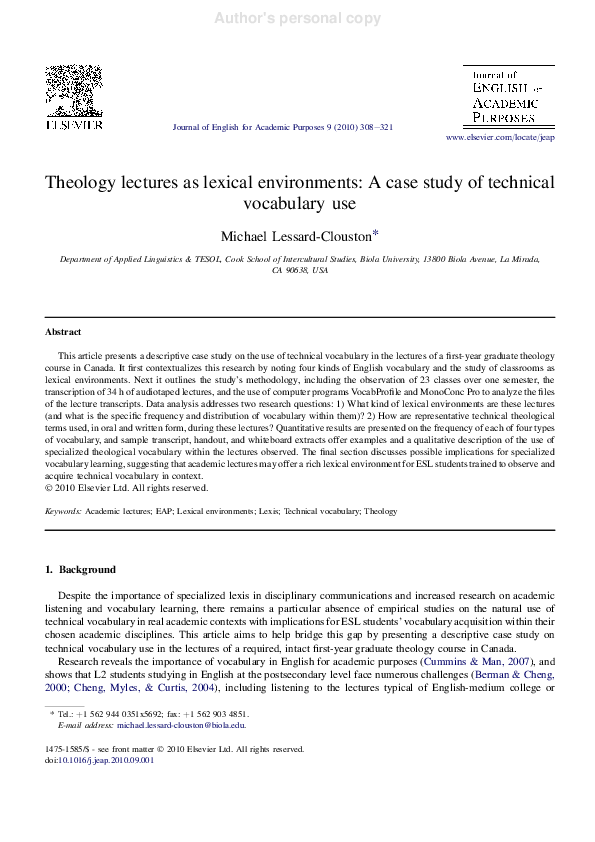 Author's personal copy

ELSEVIER

Journal of English for Academic Purposes 9 (2010) 308–321

Journal of
ENGLISH for
ACADEMIC
PURPOSES

www.elsevier.com/locate/jeap

Theology lectures as lexical environments: A case study of technical vocabulary use

Michael Lessard-Clouston*

Department of Applied Linguistics & TESOL, Cook School of Intercultural Studies, Biola University, 13800 Biola Avenue, La Mirada, CA 90638, USA

Abstract

This article presents a descriptive case study on the use of technical vocabulary in the lectures of a first-year graduate theology course in Canada. It first contextualizes this research by noting four kinds of English vocabulary and the study of classrooms as lexical environments. Next it outlines the study's methodology, including the observation of 23 classes over one semester, the transcription of 34 h of audiotaped lectures, and the use of computer programs VocabProfile and MonoConc Pro to analyze the files of the lecture transcripts. Data analysis addresses two research questions: 1) What kind of lexical environments are these lectures (and what is the specific frequency and distribution of vocabulary within them)? 2) How are representative technical theological terms used, in oral and written form, during these lectures? Quantitative results are presented on the frequency of each of four types of vocabulary, and sample transcript, handout, and whiteboard extracts offer examples and a qualitative description of the use of specialized theological vocabulary within the lectures observed. The final section discusses possible implications for specialized vocabulary learning, suggesting that academic lectures may offer a rich lexical environment for ESL students trained to observe and acquire technical vocabulary in context.
© 2010 Elsevier Ltd. All rights reserved.

Keywords: Academic lectures; EAP; Lexical environments; Lexis; Technical vocabulary; Theology

1. Background

Despite the importance of specialized lexis in disciplinary communications and increased research on academic listening and vocabulary learning, there remains a particular absence of empirical studies on the natural use of technical vocabulary in real academic contexts with implications for ESL students' vocabulary acquisition within their chosen academic disciplines. This article aims to help bridge this gap by presenting a descriptive case study on technical vocabulary use in the lectures of a required, intact first-year graduate theology course in Canada.

Research reveals the importance of vocabulary in English for academic purposes (Cummins & Man, 2007), and shows that L2 students studying in English at the postsecondary level face numerous challenges (Berman & Cheng, 2000; Cheng, Myles, & Curtis, 2004), including listening to the lectures typical of English-medium college or

* Tel.: +1 562 944 0351x5692; fax: +1 562 903 4851.
E-mail address: michael.lessard-clouston@biola.edu.

1475-1585/$ - see front matter © 2010 Elsevier Ltd. All rights reserved.
doi:10.1016/j.jeap.2010.09.001